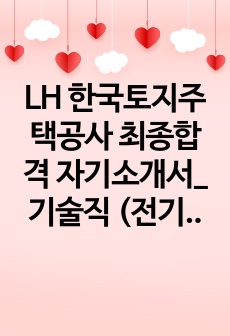 LH 한국토지주택공사 최종합격 자기소개서_기술직 (전기..